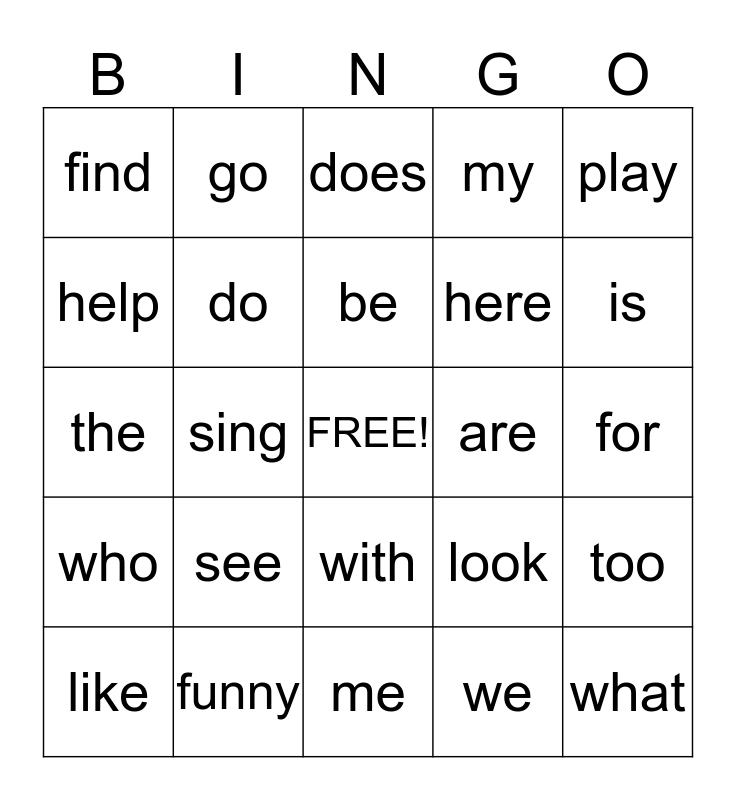 | B | I | N | G | O |
|---|---|---|---|---|
| find | go | does | my | play |
| help | do | be | here | is |
| the | sing | FREE! | are | for |
| who | see | with | look | too |
| like | funny | me | we | what |